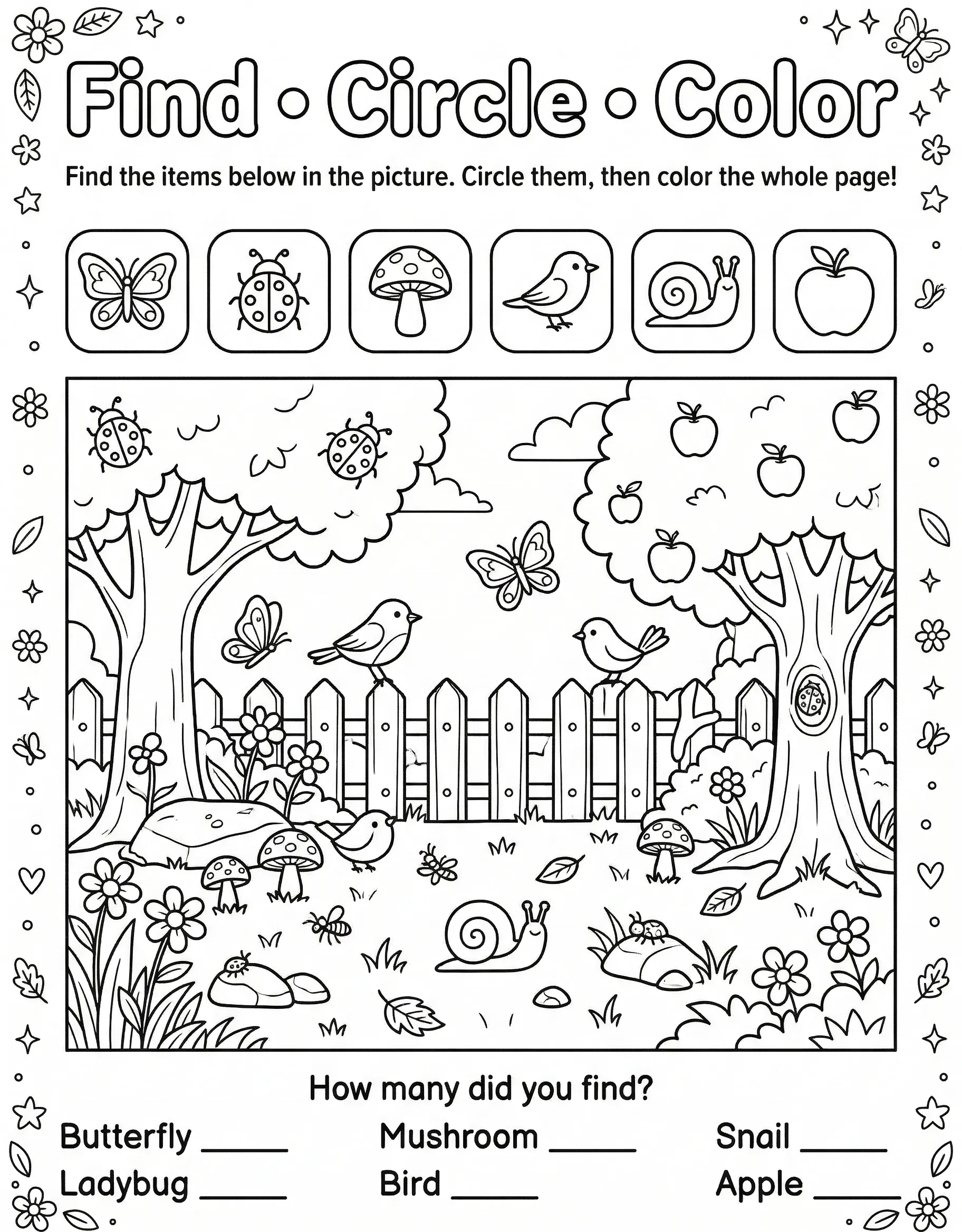 Find • Circle • Color

Find the items below in the picture. Circle them, then color the whole page!

How many did you find?

Butterfly _____ Mushroom _____ Snail _____
Ladybug _____ Bird _____ Apple _____